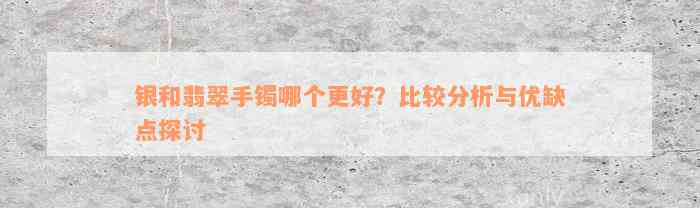 银和翡翠手镯哪个更好？比较分析与优缺点探讨